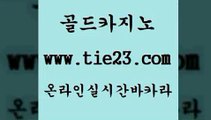 골드카지노
www.tie23.com
온라인실시간바카라